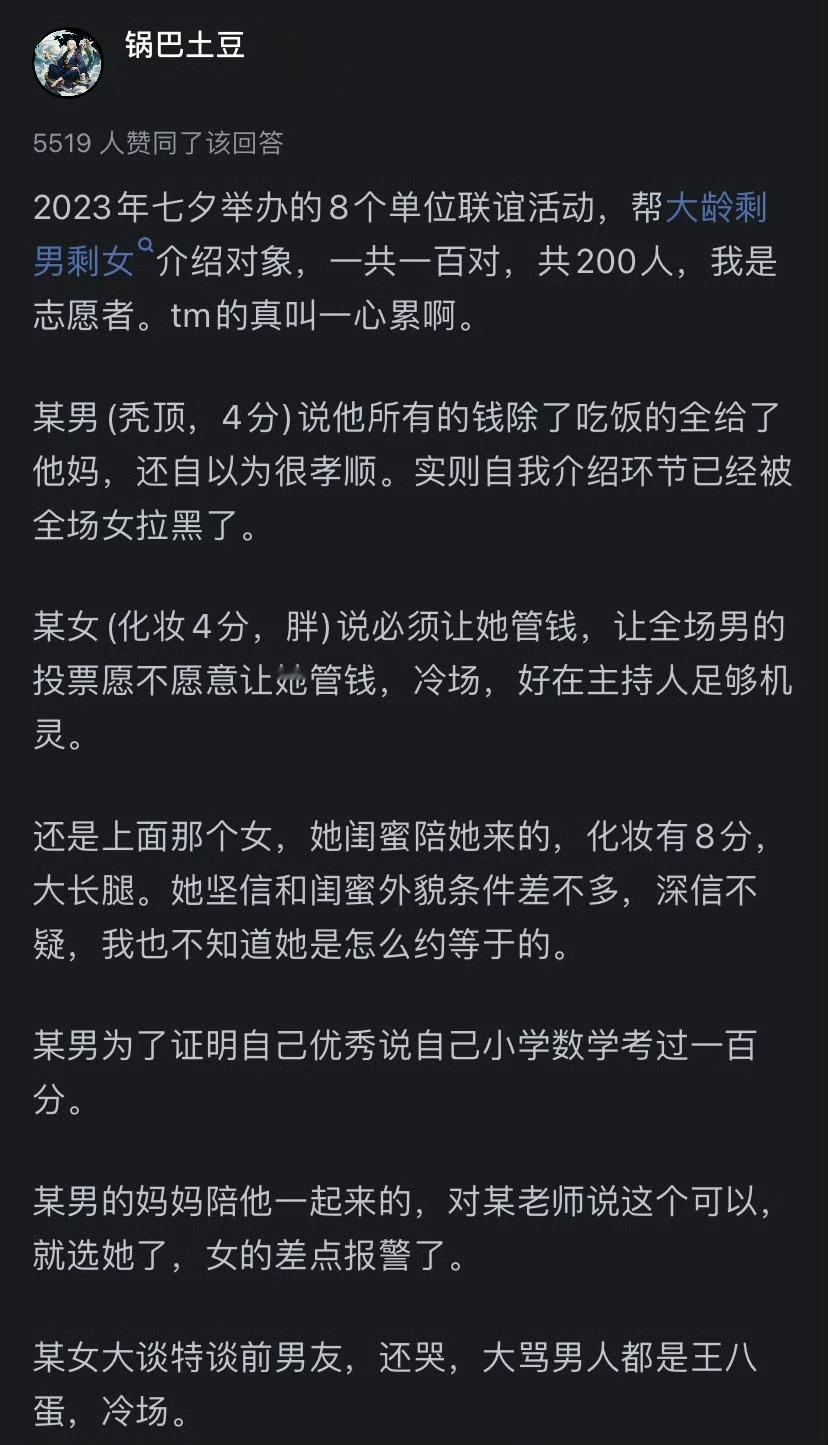 锅巴土豆

5519 人赞同了该回答

2023年七夕举办的8个单位联谊活动，帮大龄剩男剩女介绍对象，一共一百对，共200人，我是志愿者。tm的真叫一心累啊。

某男 (秃顶，4分) 说他所有的钱除了吃饭的全给了他妈，还自以为很孝顺。实则自我介绍环节已经被全场女拉黑了。

某女 (化妆4分，胖) 说必须让她管钱，让全场男的投票愿不愿意让她管钱，冷场，好在主持人足够机灵。

还是上面那个女，她闺蜜陪她来的，化妆有8分，大长腿。她坚信和闺蜜外貌条件差不多，深信不疑，我也不知道她是怎么约等于的。

某男为了证明自己优秀说自己小学数学考过一百分。

某男的妈妈陪他一起来的，对某老师说这个可以，就选她了，女的差点报警了。

某女大谈特谈前男友，还哭，大骂男人都是王八蛋，冷场。